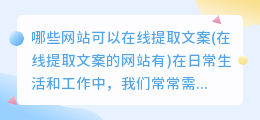 哪些网站可以在线提取文案(在线提取文案的网站有)在日常生活和工作中，我们常常需...